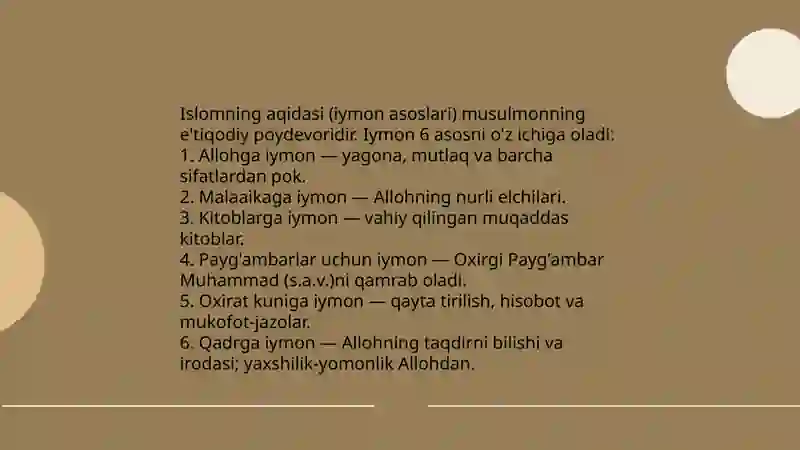 Islomning aqidasi (iymon asoslari) musulmonning e'tiqodiy poydevoridir. Iymon 6 asosni o'z ichiga oladi:
1. Allohga iymon — yagona, mutlaq va barcha sifatlardan pok.
2. Malaaikaga iymon — Allohning nurli elchilari.
3. Kitoblarga iymon — vahiy qilingan muqaddas kitoblar.
4. Payg'ambarlar uchun iymon — Oxirgi Payg'ambar Muhammad (s.a.v.)ni qamrab oladi.
5. Oxirat kuniga iymon — qayta tirilish, hisobot va mukofot-jazolar.
6. Qadrga iymon — Allohning taqdirni bilishi va irodasi; yaxshilik-yomonlik Allohdan.